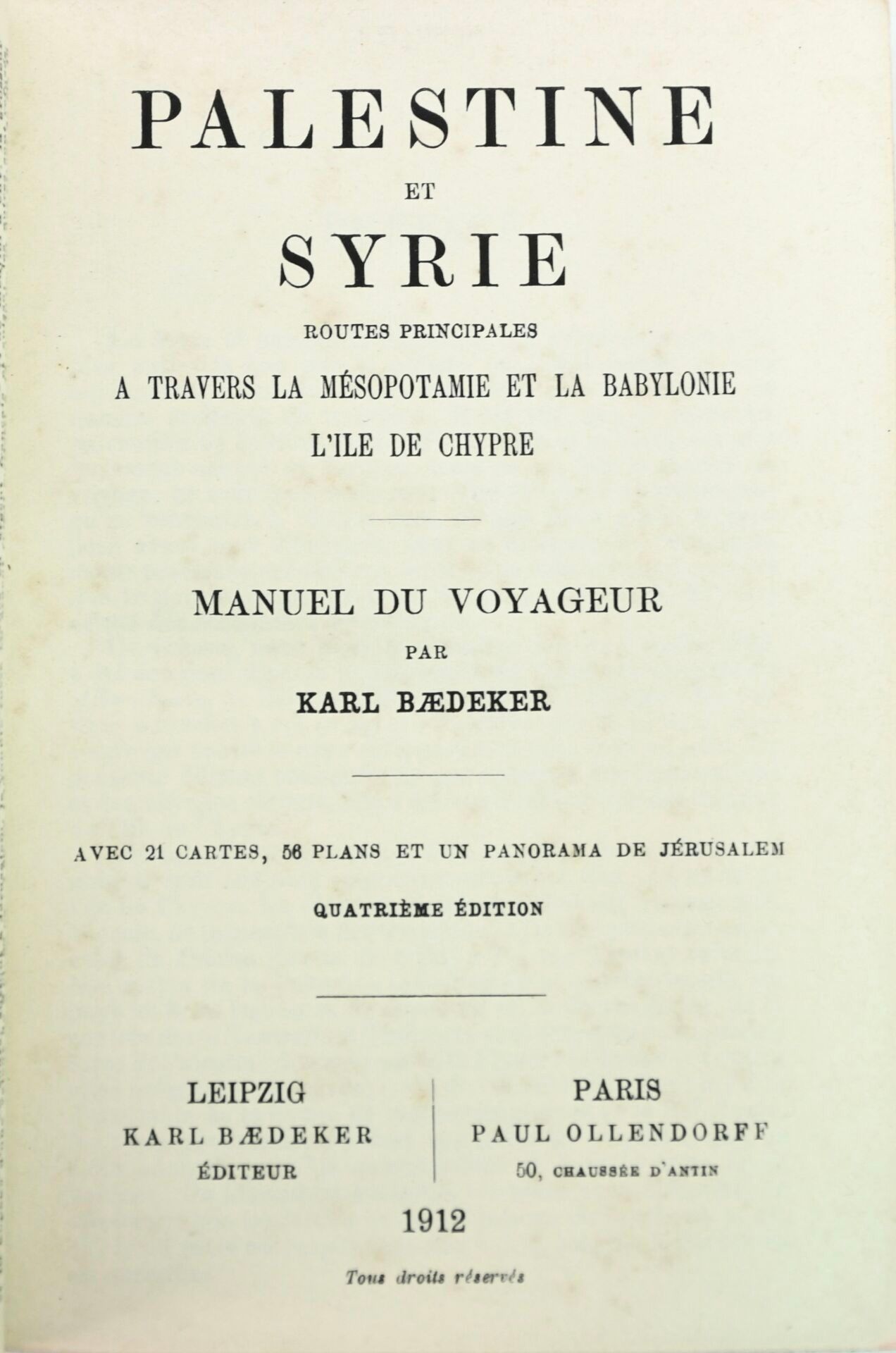 PALESTINE

ET

SYRIE

ROUTES PRINCIPALES

A TRAVERS LA MÉSOPOTAMIE ET LA BABYLONIE

L'ILE DE CHYPRE

MANUEL DU VOYAGEUR

PAR

KARL BÆDEKER

AVEC 21 CARTES, 56 PLANS ET UN PANORAMA DE JÉRUSALEM

QUATRIÈME ÉDITION

LEIPZIG
KARL BÆDEKER
ÉDITEUR

PARIS
PAUL OLLENDORFF
50, CHAUSSÉE D'ANTIN

1912

Tous droits réservés